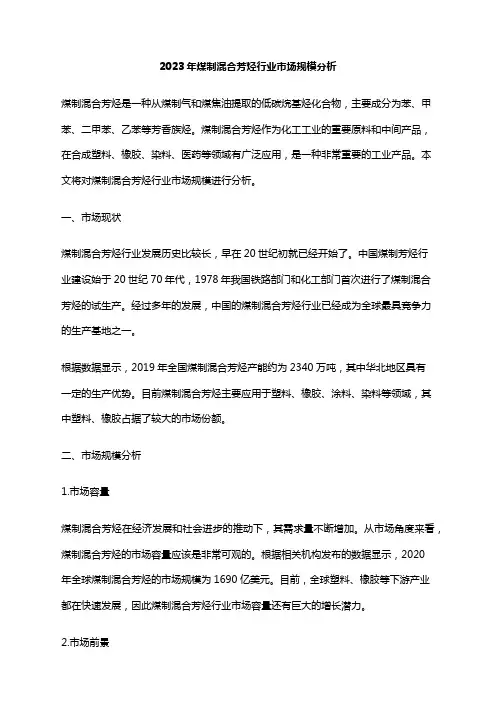 2023年煤制混合芳烃行业市场规模分析

煤制混合芳烃是一种从煤制气和煤焦油提取的低碳烷基烃化合物，主要成分为苯、甲苯、二甲苯、乙苯等芳香族烃。煤制混合芳烃作为化工工业的重要原料和中间产品，在合成塑料、橡胶、染料、医药等领域有广泛应用，是一种非常重要的工业产品。本文将对煤制混合芳烃行业市场规模进行分析。

一、市场现状

煤制混合芳烃行业发展历史比较长，早在20世纪初就已经开始了。中国煤制芳烃行业建设始于20世纪70年代，1978年我国铁路部门和化工部门首次进行了煤制混合芳烃的试生产。经过多年的发展，中国的煤制混合芳烃行业已经成为全球最具竞争力的生产基地之一。

根据数据显示，2019年全国煤制混合芳烃产能约为2340万吨，其中华北地区具有一定的生产优势。目前煤制混合芳烃主要应用于塑料、橡胶、涂料、染料等领域，其中塑料、橡胶占据了较大的市场份额。

二、市场规模分析

1.市场容量

煤制混合芳烃在经济发展和社会进步的推动下，其需求量不断增加。从市场角度来看，煤制混合芳烃的市场容量应该是非常可观的。根据相关机构发布的数据显示，2020年全球煤制混合芳烃的市场规模为1690亿美元。目前，全球塑料、橡胶等下游产业都在快速发展，因此煤制混合芳烃行业市场容量还有巨大的增长潜力。

2.市场前景